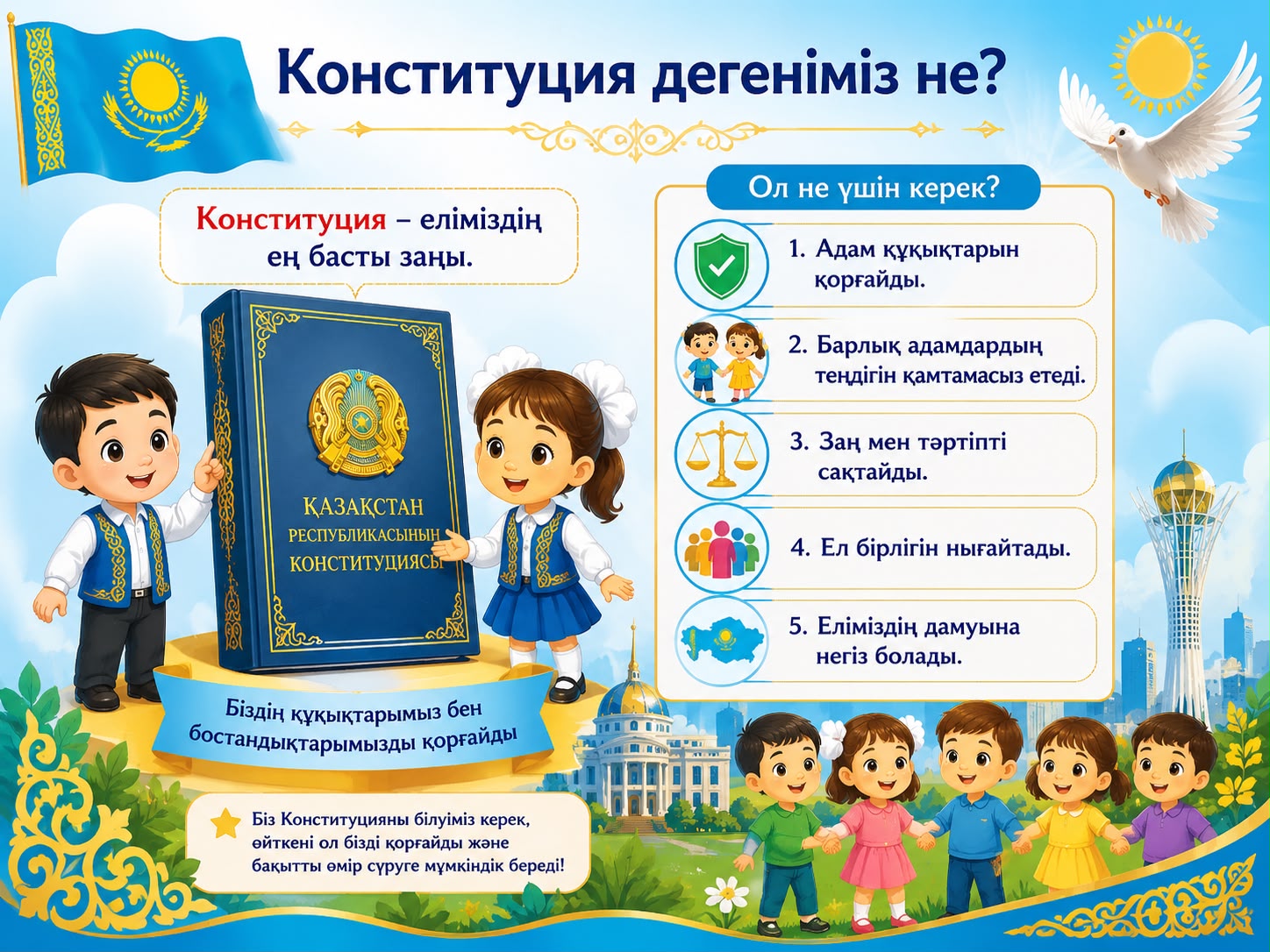 Конституция дегеніміз не?

Конституция – еліміздің ең басты заңы.

ҚАЗАҚСТАН
РЕСПУБЛИКАСЫНЫҢ
КОНСТИТУЦИЯСЫ

Біздің құқықтарымыз бен бостандықтарымызды қорғайды

Біз Конституцияны білуіміз керек, өйткені ол бізді қорғайды және бақытты өмір сүруге мүмкіндік береді!

Ол не үшін керек?

1. Адам құқықтарын қорғайды.

2. Барлық адамдардың теңдігін қамтамасыз етеді.

3. Заң мен тәртіпті сақтайды.

4. Ел бірлігін нығайтады.

5. Еліміздің дамуына негіз болады.